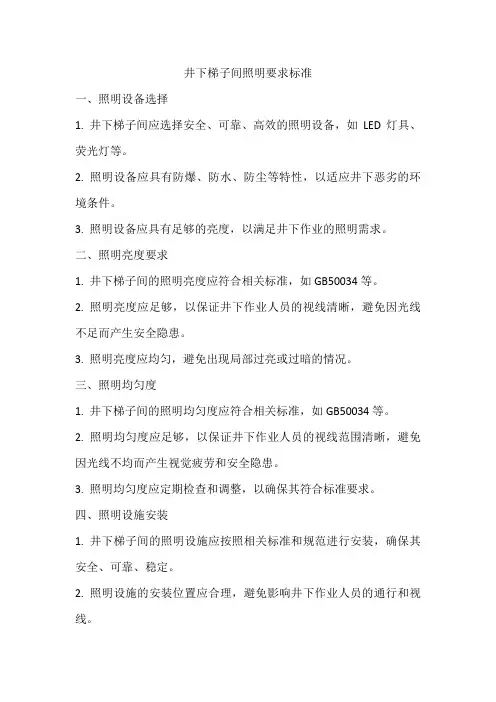 井下梯子间照明要求标准

一、照明设备选择

1. 井下梯子间应选择安全、可靠、高效的照明设备，如 LED 灯具、荧光灯等。

2. 照明设备应具有防爆、防水、防尘等特性，以适应井下恶劣的环境条件。

3. 照明设备应具有足够的亮度，以满足井下作业的照明需求。

二、照明亮度要求

1. 井下梯子间的照明亮度应符合相关标准，如 GB50034 等。

2. 照明亮度应足够，以保证井下作业人员的视线清晰，避免因光线不足而产生安全隐患。

3. 照明亮度应均匀，避免出现局部过亮或过暗的情况。

三、照明均匀度

1. 井下梯子间的照明均匀度应符合相关标准，如 GB50034 等。

2. 照明均匀度应足够，以保证井下作业人员的视线范围清晰，避免因光线不均而产生视觉疲劳和安全隐患。

3. 照明均匀度应定期检查和调整，以确保其符合标准要求。

四、照明设施安装

1. 井下梯子间的照明设施应按照相关标准和规范进行安装，确保其安全、可靠、稳定。

2. 照明设施的安装位置应合理，避免影响井下作业人员的通行和视线。